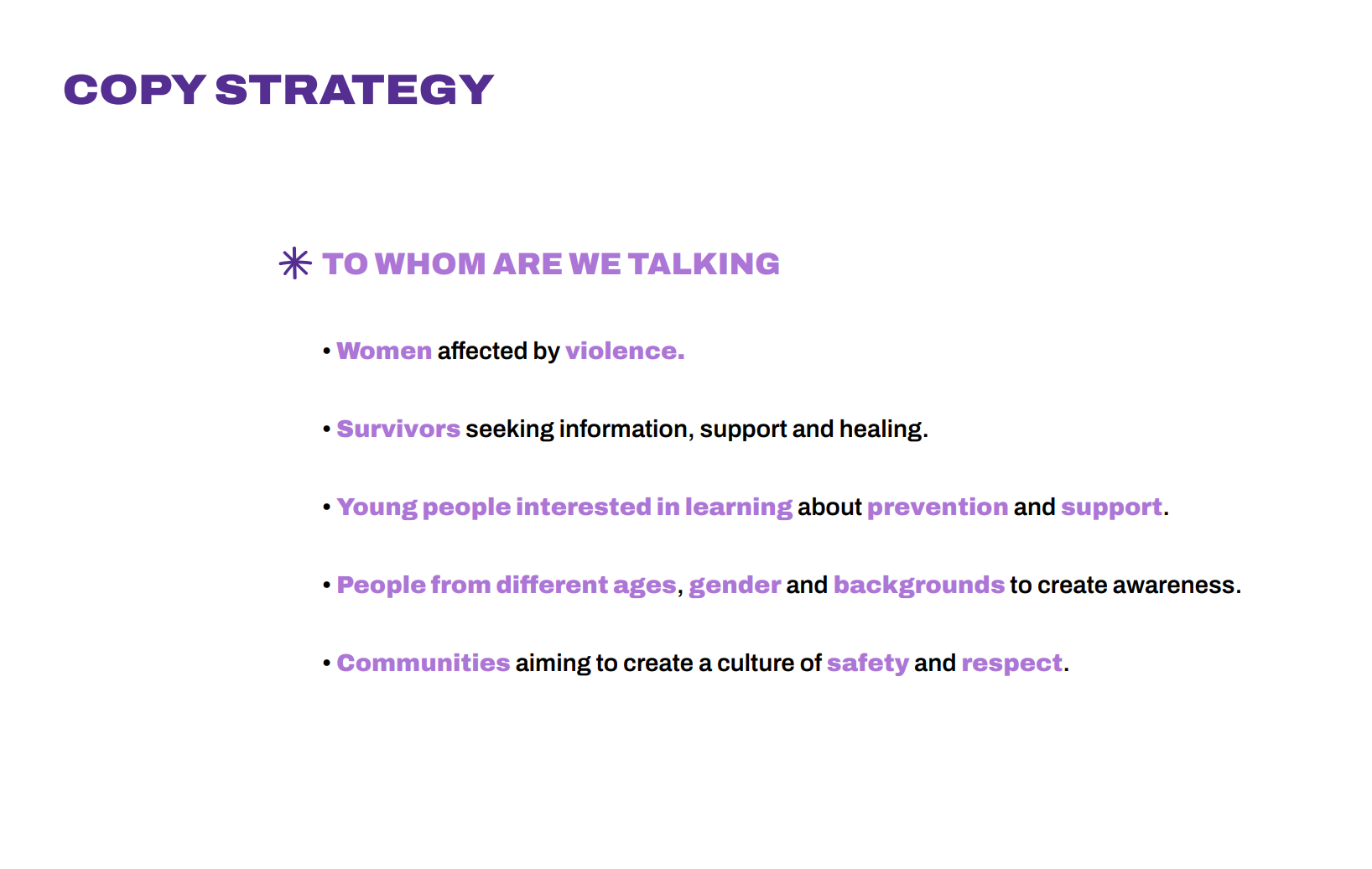 COPY STRATEGY

TO WHOM ARE WE TALKING

• Women affected by violence.

• Survivors seeking information, support and healing.

• Young people interested in learning about prevention and support.

• People from different ages, gender and backgrounds to create awareness.

• Communities aiming to create a culture of safety and respect.